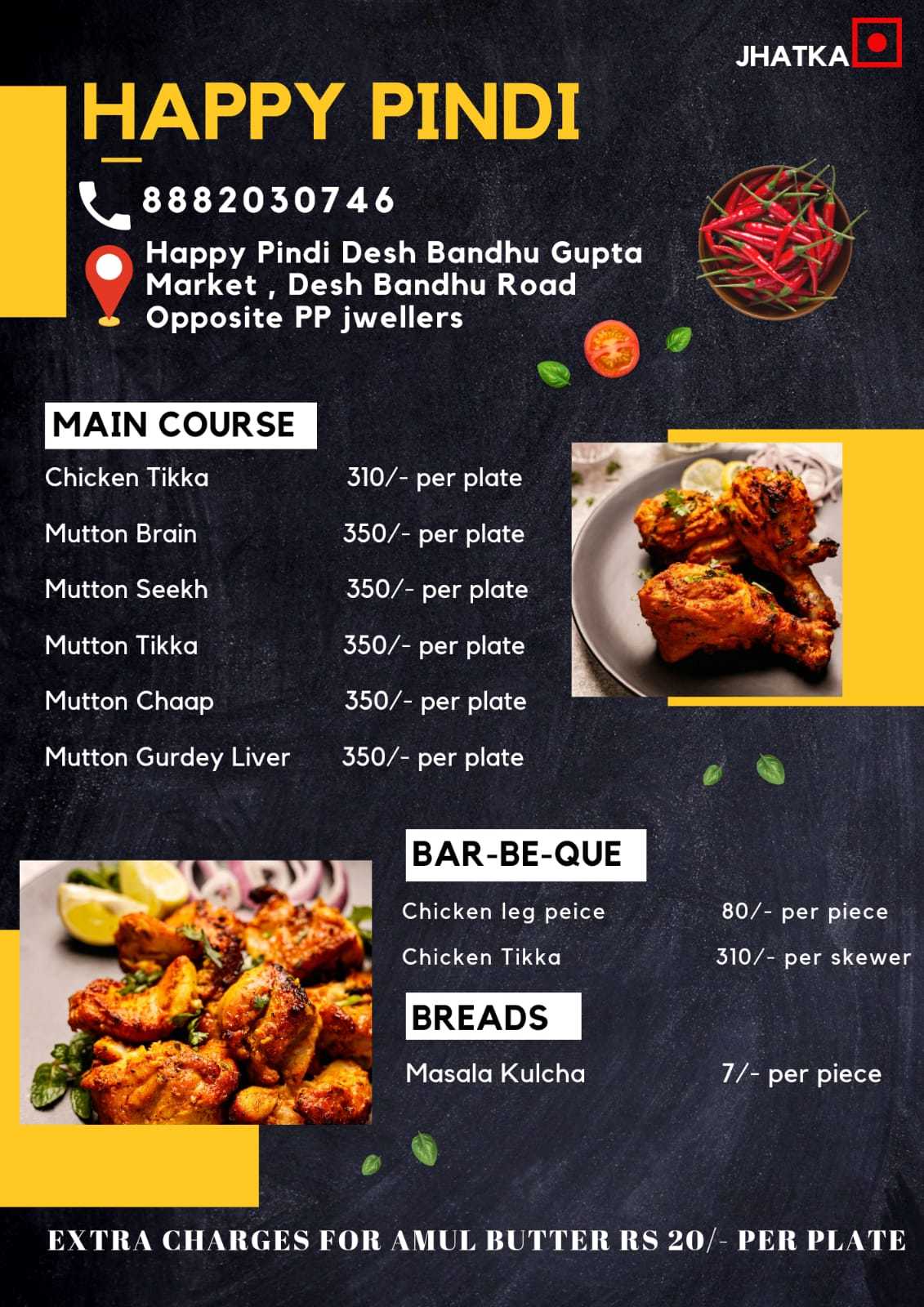 JHATKA

HAPPY PINDI

8882030746

Happy Pindi Desh Bandhu Gupta Market , Desh Bandhu Road Opposite PP jwellers

MAIN COURSE

| | |
|---|---|
| Chicken Tikka | 310/- per plate |
| Mutton Brain | 350/- per plate |
| Mutton Seekh | 350/- per plate |
| Mutton Tikka | 350/- per plate |
| Mutton Chaap | 350/- per plate |
| Mutton Gurdey Liver | 350/- per plate |

BAR-BE-QUE

| | |
|---|---|
| Chicken leg peice | 80/- per piece |
| Chicken Tikka | 310/- per skewer |

BREADS

| | |
|---|---|
| Masala Kulcha | 7/- per piece |

EXTRA CHARGES FOR AMUL BUTTER RS 20/- PER PLATE